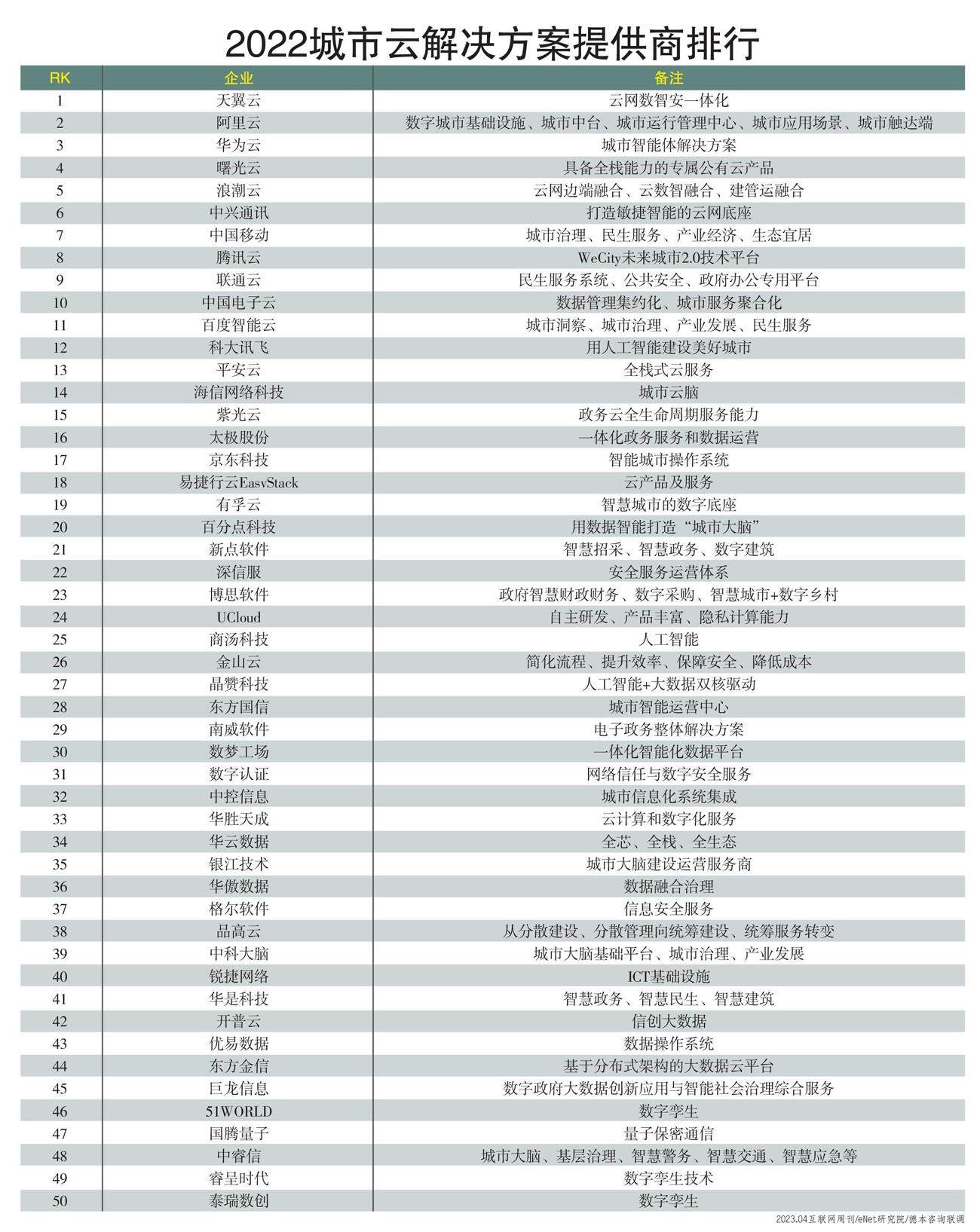 2022城市云解决方案提供商排行

| RK | 企业 | 备注 |
|---|---|---|
| 1 | 天翼云 | 云网数智安一体化 |
| 2 | 阿里云 | 数字城市基础设施、城市中台、城市运行管理中心、城市应用场景、城市触达端 |
| 3 | 华为云 | 城市智能体解决方案 |
| 4 | 曙光云 | 具备全栈能力的专属公有云产品 |
| 5 | 浪潮云 | 云网边端融合、云数智融合、建管运融合 |
| 6 | 中兴通讯 | 打造敏捷智能的云网底座 |
| 7 | 中国移动 | 城市治理、民生服务、产业经济、生态宜居 |
| 8 | 腾讯云 | WeCity未来城市2.0技术平台 |
| 9 | 联通云 | 民生服务系统、公共安全、政府办公专用平台 |
| 10 | 中国电子云 | 数据管理集约化、城市服务聚合化 |
| 11 | 百度智能云 | 城市洞察、城市治理、产业发展、民生服务 |
| 12 | 科大讯飞 | 用人工智能建设美好城市 |
| 13 | 平安云 | 全栈式云服务 |
| 14 | 海信网络科技 | 城市云脑 |
| 15 | 紫光云 | 政务云全生命周期服务能力 |
| 16 | 太极股份 | 一体化政务服务和数据运营 |
| 17 | 京东科技 | 智能城市操作系统 |
| 18 | 易捷行云EasyStack | 云产品及服务 |
| 19 | 有孚云 | 智慧城市的数字底座 |
| 20 | 百分点科技 | 用数据智能打造“城市大脑” |
| 21 | 新点软件 | 智慧招采、智慧政务、数字建筑 |
| 22 | 深信服 | 安全服务运营体系 |
| 23 | 博思软件 | 政府智慧财政财务、数字采购、智慧城市+数字乡村 |
| 24 | UCloud | 自主研发、产品丰富、隐私计算能力 |
| 25 | 商汤科技 | 人工智能 |
| 26 | 金山云 | 简化流程、提升效率、保障安全、降低成本 |
| 27 | 晶赞科技 | 人工智能+大数据双核驱动 |
| 28 | 东方国信 | 城市智能运营中心 |
| 29 | 南威软件 | 电子政务整体解决方案 |
| 30 | 数梦工场 | 一体化智能化数据平台 |
| 31 | 数字认证 | 网络信任与数字安全服务 |
| 32 | 中控信息 | 城市信息化系统集成 |
| 33 | 华胜天成 | 云计算和数字化服务 |
| 34 | 华云数据 | 全芯、全栈、全生态 |
| 35 | 银江技术 | 城市大脑建设运营服务商 |
| 36 | 华傲数据 | 数据融合治理 |
| 37 | 格尔软件 | 信息安全服务 |
| 38 | 品高云 | 从分散建设、分散管理向统筹建设、统筹服务转变 |
| 39 | 中科大脑 | 城市大脑基础平台、城市治理、产业发展 |
| 40 | 锐捷网络 | ICT基础设施 |
| 41 | 华是科技 | 智慧政务、智慧民生、智慧建筑 |
| 42 | 开普云 | 信创大数据 |
| 43 | 优易数据 | 数据操作系统 |
| 44 | 东方金信 | 基于分布式架构的大数据云平台 |
| 45 | 巨龙信息 | 数字政府大数据创新应用与智能社会治理综合服务 |
| 46 | 51WORLD | 数字孪生 |
| 47 | 国腾量子 | 量子保密通信 |
| 48 | 中睿信 | 城市大脑、基层治理、智慧警务、智慧交通、智慧应急等 |
| 49 | 睿呈时代 | 数字孪生技术 |
| 50 | 泰瑞数创 | 数字孪生 |

2023.04互联网周刊/eNet研究院/德本咨询联调